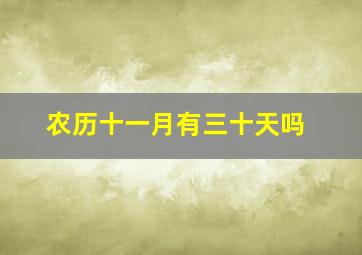 农历十一月有三十天吗